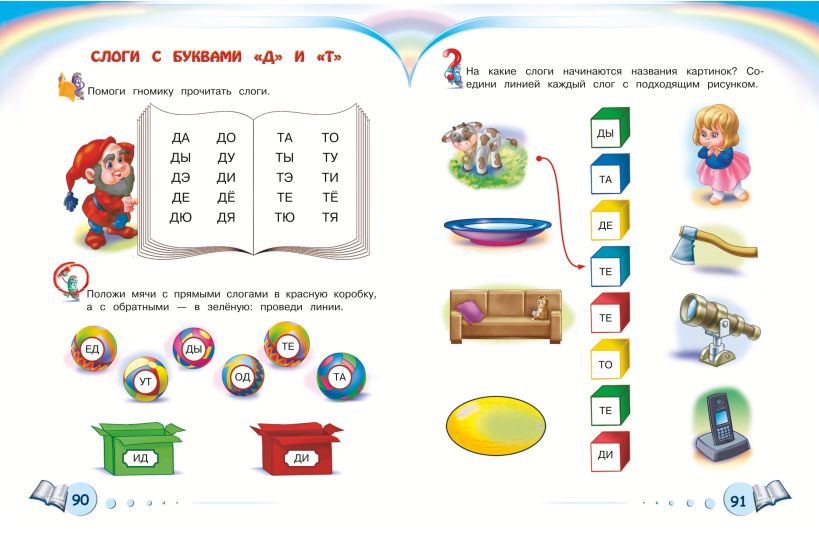 СЛОГИ С БУКВАМИ «Д» И «Т»

Помоги гномику прочитать слоги.

ДА ДО
ДЫ ДУ
ДЭ ДИ
ДЕ ДЁ
ДЮ ДЯ

ТА ТО
ТЫ ТУ
ТЭ ТИ
ТЕ ТЁ
ТЮ ТЯ

Положи мячи с прямыми слогами в красную коробку, а с обратными — в зелёную: проведи линии.

ЕД
УТ
ДЫ
ОД
ТЕ
ТА

ИД
ДИ

90

На какие слоги начинаются названия картинок? Соедини линией каждый слог с подходящим рисунком.

ДЫ
ТА
ДЕ
ТЕ
ТЕ
ТО
ТЕ
ДИ

91